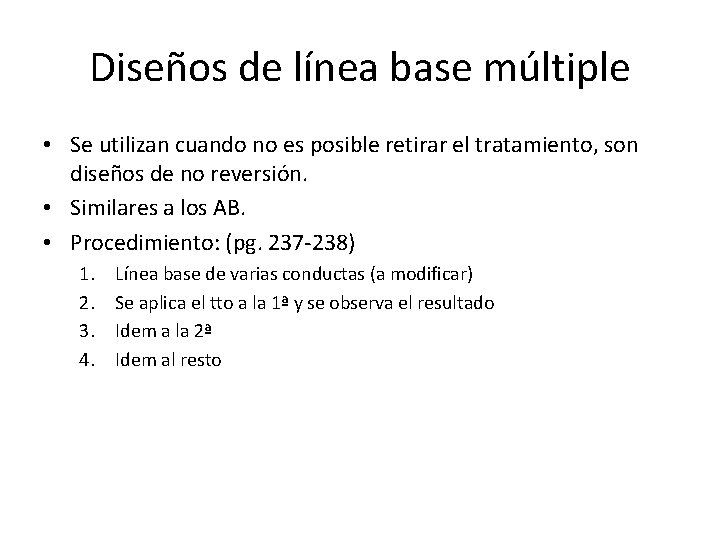 Diseños de línea base múltiple

• Se utilizan cuando no es posible retirar el tratamiento, son diseños de no reversión.
• Similares a los AB.
• Procedimiento: (pg. 237-238)
1. Línea base de varias conductas (a modificar)
2. Se aplica el tto a la 1ª y se observa el resultado
3. Idem a la 2ª
4. Idem al resto